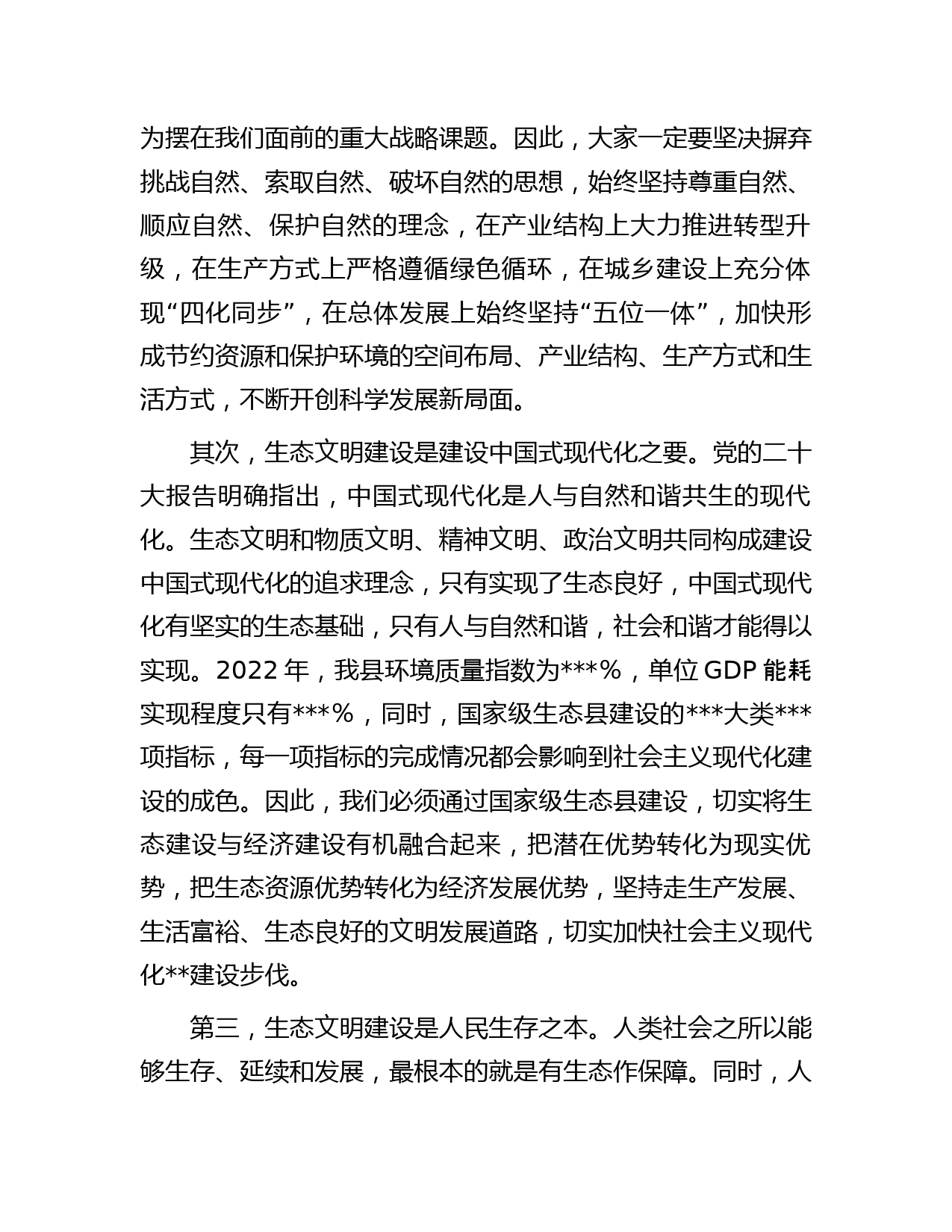 为摆在我们面前的重大战略课题。因此，大家一定要坚决摒弃挑战自然、索取自然、破坏自然的思想，始终坚持尊重自然、顺应自然、保护自然的理念，在产业结构上大力推进转型升级，在生产方式上严格遵循绿色循环，在城乡建设上充分体现“四化同步”，在总体发展上始终坚持“五位一体”，加快形成节约资源和保护环境的空间布局、产业结构、生产方式和生活方式，不断开创科学发展新局面。

其次，生态文明建设是建设中国式现代化之要。党的二十大报告明确指出，中国式现代化是人与自然和谐共生的现代化。生态文明和物质文明、精神文明、政治文明共同构成建设中国式现代化的追求理念，只有实现了生态良好，中国式现代化有坚实的生态基础，只有人与自然和谐，社会和谐才能得以实现。2022 年，我县环境质量指数为***%，单位 GDP 能耗实现程度只有***%，同时，国家级生态县建设的***大类***项指标，每一项指标的完成情况都会影响到社会主义现代化建设的成色。因此，我们必须通过国家级生态县建设，切实将生态建设与经济建设有机融合起来，把潜在优势转化为现实优势，把生态资源优势转化为经济发展优势，坚持走生产发展、生活富裕、生态良好的文明发展道路，切实加快社会主义现代化**建设步伐。

第三，生态文明建设是人民生存之本。人类社会之所以能够生存、延续和发展，最根本的就是有生态作保障。同时，人